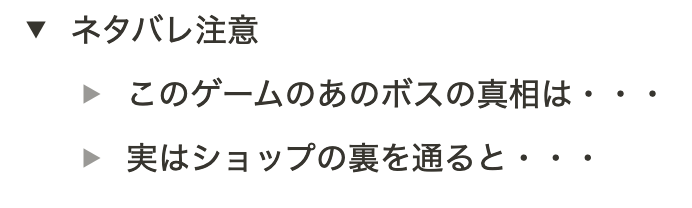 ▼ ネタバレ注意

▶ このゲームのあのボスの真相は・・・

▶ 実はショップの裏を通ると・・・